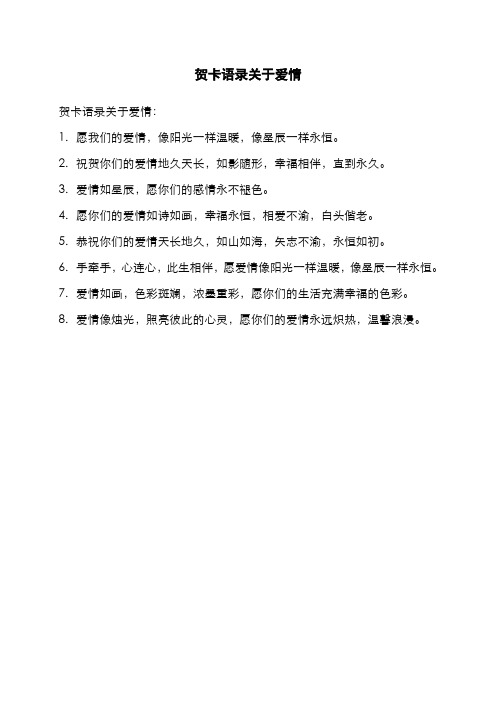 贺卡语录关于爱情

贺卡语录关于爱情：

1. 愿我们的爱情，像阳光一样温暖，像星辰一样永恒。

2. 祝贺你们的爱情地久天长，如影随形，幸福相伴，直到永久。

3. 爱情如星辰，愿你们的感情永不褪色。

4. 愿你们的爱情如诗如画，幸福永恒，相爱不渝，白头偕老。

5. 恭祝你们的爱情天长地久，如山如海，矢志不渝，永恒如初。

6. 手牵手，心连心，此生相伴，愿爱情像阳光一样温暖，像星辰一样永恒。

7. 爱情如画，色彩斑斓，浓墨重彩，愿你们的生活充满幸福的色彩。

8. 爱情像烛光，照亮彼此的心灵，愿你们的爱情永远炽热，温馨浪漫。